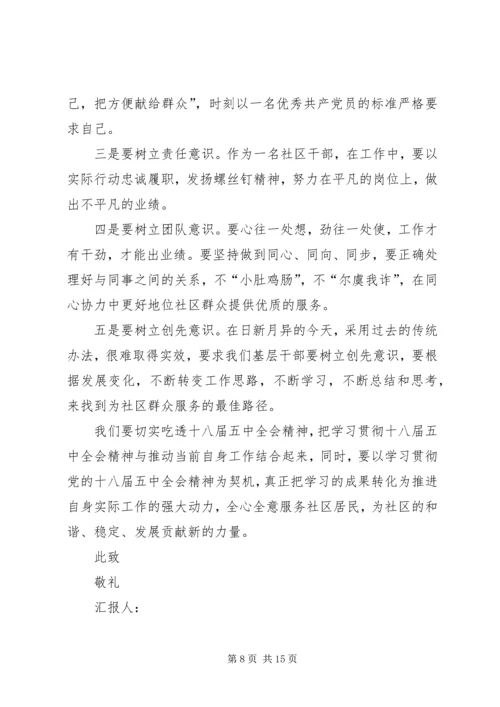 己，把方便献给群众”，时刻以一名优秀共产党员的标准严格要求自己。

三是要树立责任意识。作为一名社区干部，在工作中，要以实际行动忠诚履职，发扬螺丝钉精神，努力在平凡的岗位上，做出不平凡的业绩。

四是要树立团队意识。要心往一处想，劲往一处使，工作才有干劲，才能出业绩。要坚持做到同心、同向、同步，要正确处理好与同事之间的关系，不“小肚鸡肠”，不“尔虞我诈”，在同心协力中更好地位社区群众提供优质的服务。

五是要树立创先意识。在日新月异的今天，采用过去的传统办法，很难取得实效，要求我们基层干部要树立创先意识，要根据发展变化，不断转变工作思路，不断学习，不断总结和思考，来找到为社区群众服务的最佳路径。

我们要切实吃透十八届五中全会精神，把学习贯彻十八届五中全会精神与推动当前自身工作结合起来，同时，要以学习贯彻党的十八届五中全会精神为契机，真正把学习的成果转化为推进自身实际工作的强大动力，全心全意服务社区居民，为社区的和谐、稳定、发展贡献新的力量。

此致

敬礼

汇报人：

第 8 页 共 15 页